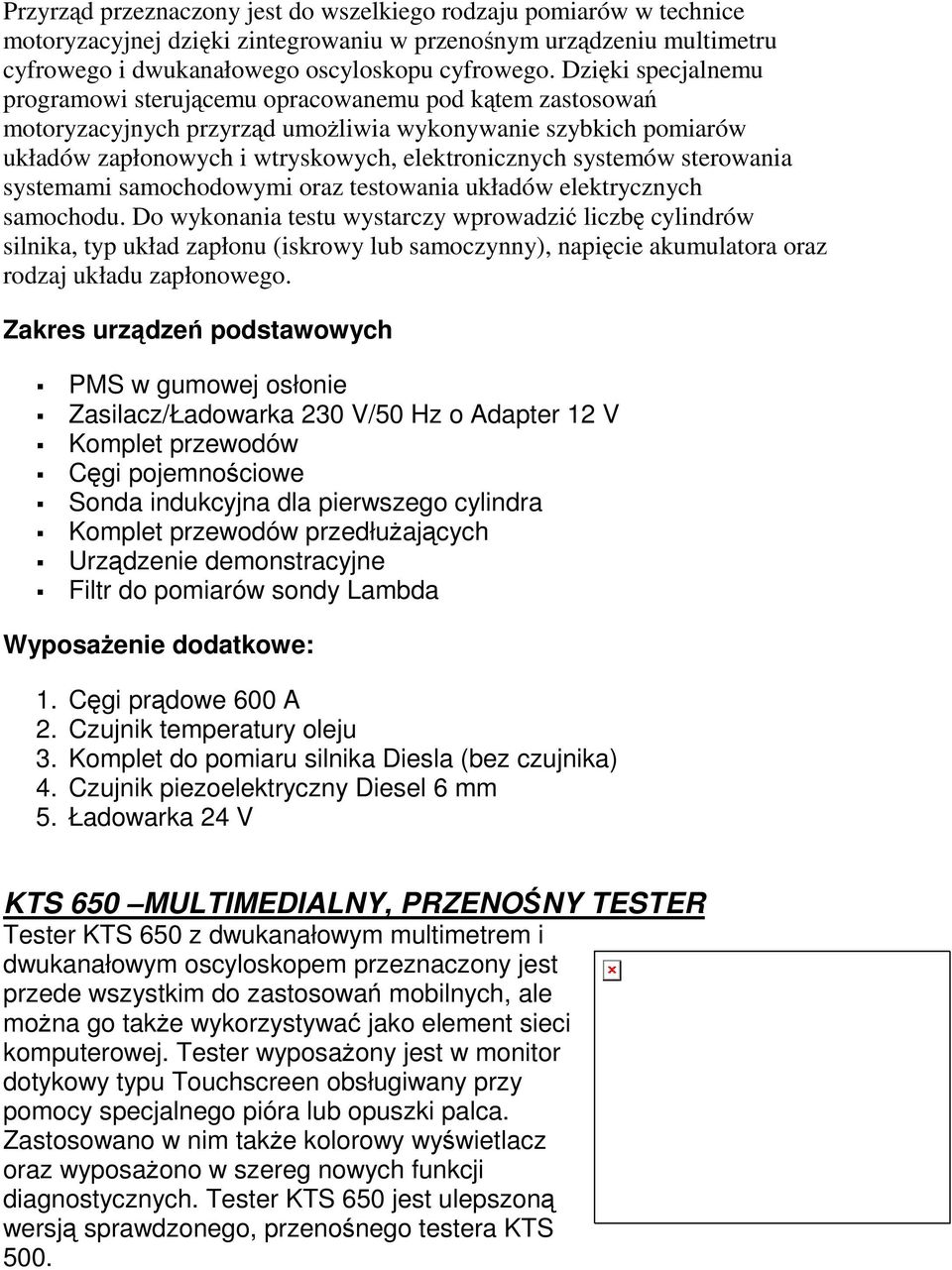 Przyrząd przeznaczony jest do wszelkiego rodzaju pomiarów w technice motoryzacyjnej dzięki zintegrowaniu w przenośnym urządzeniu multimetru cyfrowego i dwukanałowego oscyloskopu cyfrowego. Dzięki specjalnemu programowi sterującemu opracowanemu pod kątem zastosowań motoryzacyjnych przyrząd umożliwia wykonywanie szybkich pomiarów układów zapłonowych i wtryskowych, elektronicznych systemów sterowania systemami samochodowymi oraz testowania układów elektrycznych samochodu. Do wykonania testu wystarczy wprowadzić liczbę cylindrów silnika, typ układ zapłonu (iskrowy lub samoczynny), napięcie akumulatora oraz rodzaj układu zapłonowego.

Zakres urządzeń podstawowych

- PMS w gumowej osłonie
- Zasilacz/Ładowarka 230 V/50 Hz o Adapter 12 V
- Komplet przewodów
- Cęgi pojemnościowe
- Sonda indukcyjna dla pierwszego cylindra
- Komplet przewodów przedłużających
- Urządzenie demonstracyjne
- Filtr do pomiarów sondy Lambda

Wyposażenie dodatkowe:

1. Cęgi prądowe 600 A
2. Czujnik temperatury oleju
3. Komplet do pomiaru silnika Diesla (bez czujnika)
4. Czujnik piezoelektryczny Diesel 6 mm
5. Ładowarka 24 V

KTS 650 –MULTIMEDIALNY, PRZENOŚNY TESTER

Tester KTS 650 z dwukanałowym multimetrem i dwukanałowym oscyloskopem przeznaczony jest przede wszystkim do zastosowań mobilnych, ale można go także wykorzystywać jako element sieci komputerowej. Tester wyposażony jest w monitor dotykowy typu Touchscreen obsługiwany przy pomocy specjalnego pióra lub opuszki palca. Zastosowano w nim także kolorowy wyświetlacz oraz wyposażono w szereg nowych funkcji diagnostycznych. Tester KTS 650 jest ulepszoną wersją sprawdzonego, przenośnego testera KTS 500.